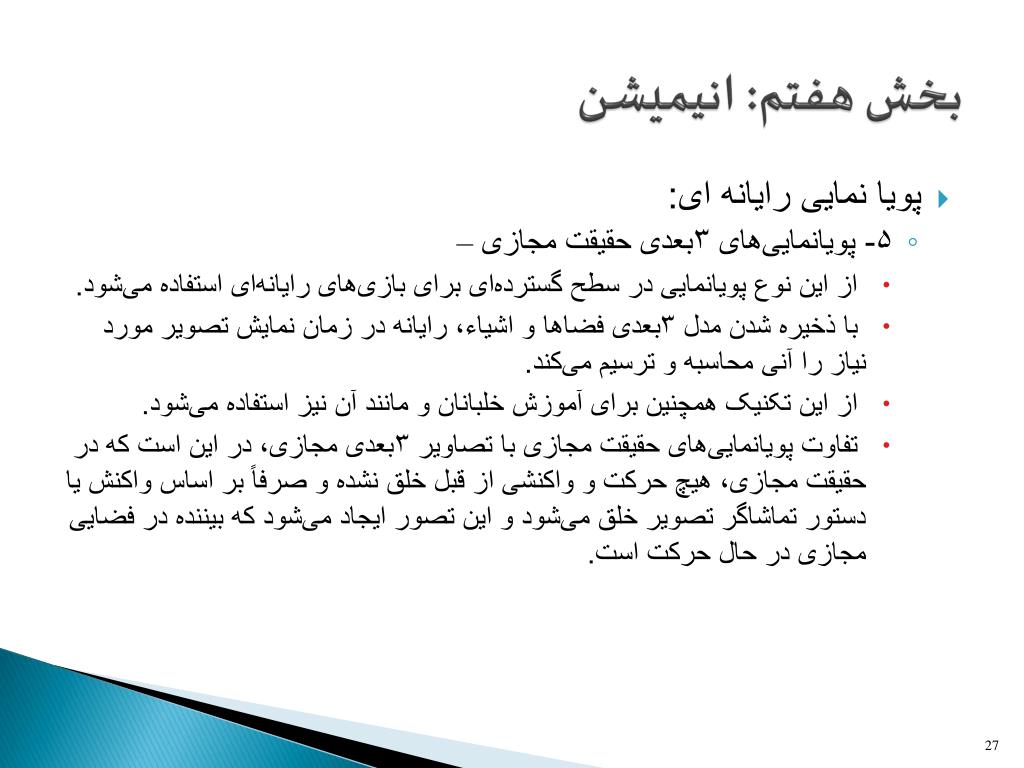 بخش هفتم: انیمیشن

پویا نمایی رایانه ای:

۵- پویانمایی‌های ۳بعدی حقیقت مجازی –

از این نوع پویانمایی در سطح گسترده‌ای برای بازی‌های رایانه‌ای استفاده می‌شود.

با ذخیره شدن مدل ۳بعدی فضاها و اشیاء، رایانه در زمان نمایش تصویر مورد نیاز را آنی محاسبه و ترسیم می‌کند.

از این تکنیک همچنین برای آموزش خلبانان و مانند آن نیز استفاده می‌شود.

تفاوت پویانمایی‌های حقیقت مجازی با تصاویر ۳بعدی مجازی، در این است که در حقیقت مجازی، هیچ حرکت و واکنشی از قبل خلق نشده و صرفاً بر اساس واکنش یا دستور تماشاگر تصویر خلق می‌شود و این تصور ایجاد می‌شود که بیننده در فضایی مجازی در حال حرکت است.

27